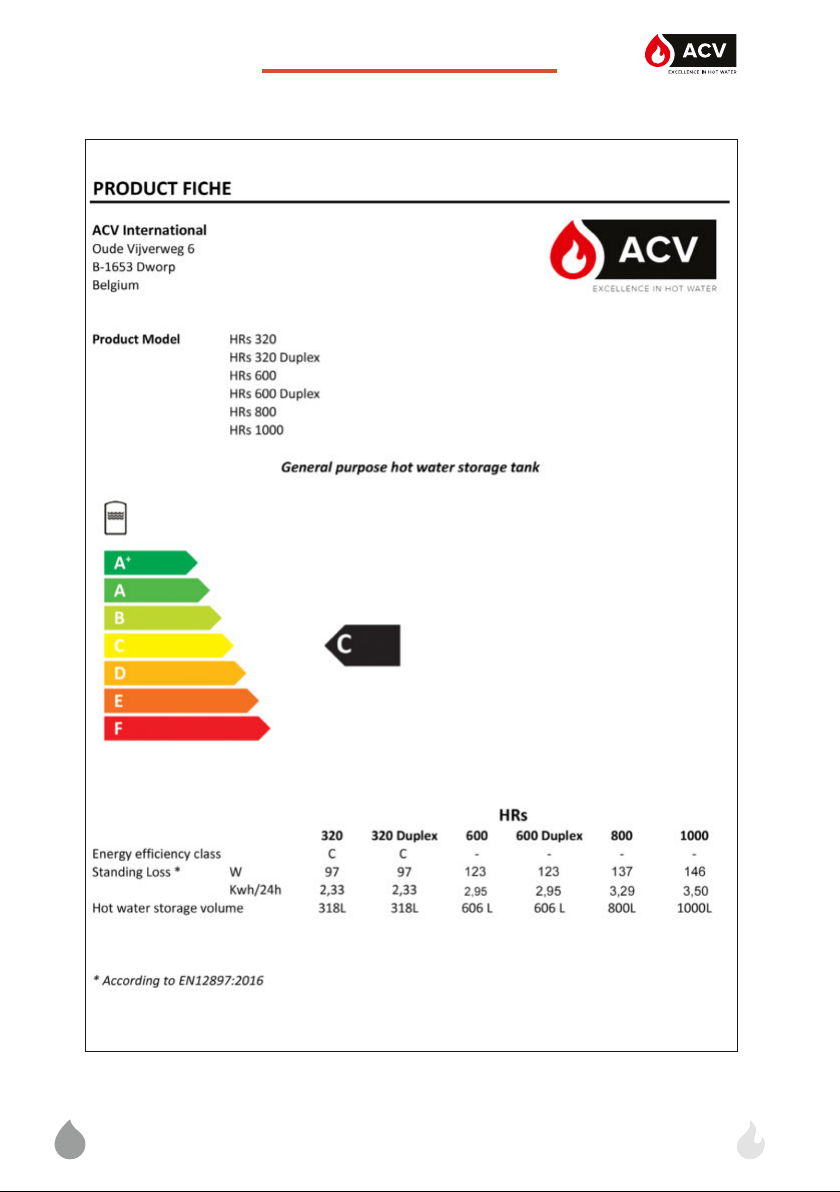 ACV
EXCELLENCE IN HOT WATER

PRODUCT FICHE

ACV International
Oude Vijverweg 6
B-1653 Dworp
Belgium

ACV
EXCELLENCE IN HOT WATER

Product Model HRs 320
HRs 320 Duplex
HRs 600
HRs 600 Duplex
HRs 800
HRs 1000

General purpose hot water storage tank

A+
A
B
C
D
E
F

C

HRs

| | | 320 | 320 Duplex | 600 | 600 Duplex | 800 | 1000 |
|---|---|---|---|---|---|---|---|
| Energy efficiency class | | C | C | - | - | - | - |
| Standing Loss * | W | 97 | 97 | 123 | 123 | 137 | 146 |
| | Kwh/24h | 2,33 | 2,33 | 2,95 | 2,95 | 3,29 | 3,50 |
| Hot water storage volume | | 318L | 318L | 606 L | 606 L | 800L | 1000L |

* According to EN12897:2016